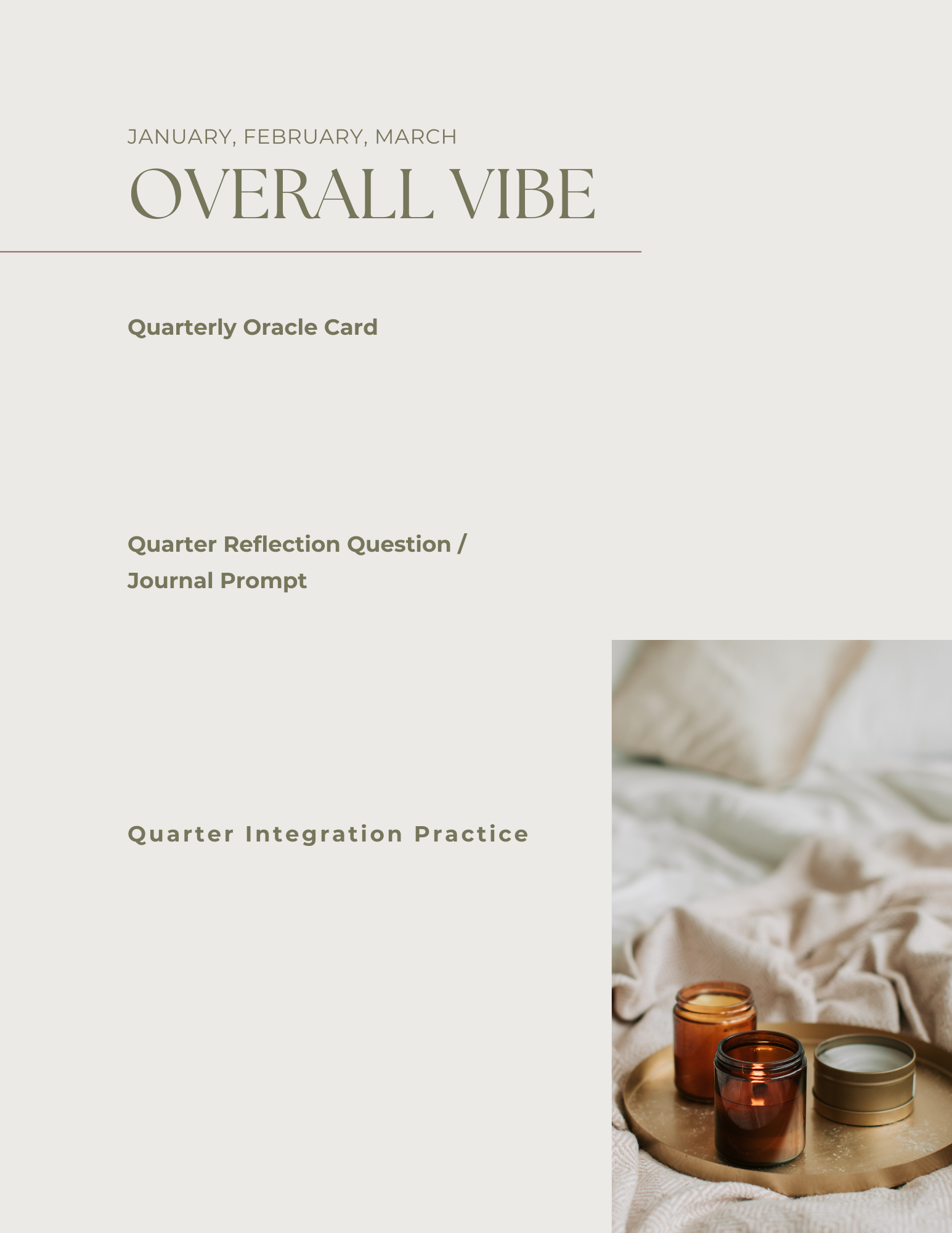 JANUARY, FEBRUARY, MARCH

OVERALL VIBE

Quarterly Oracle Card

Quarter Reflection Question / Journal Prompt

Quarter Integration Practice